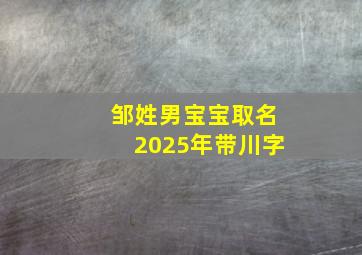 邹姓男宝宝取名
2025年带川字